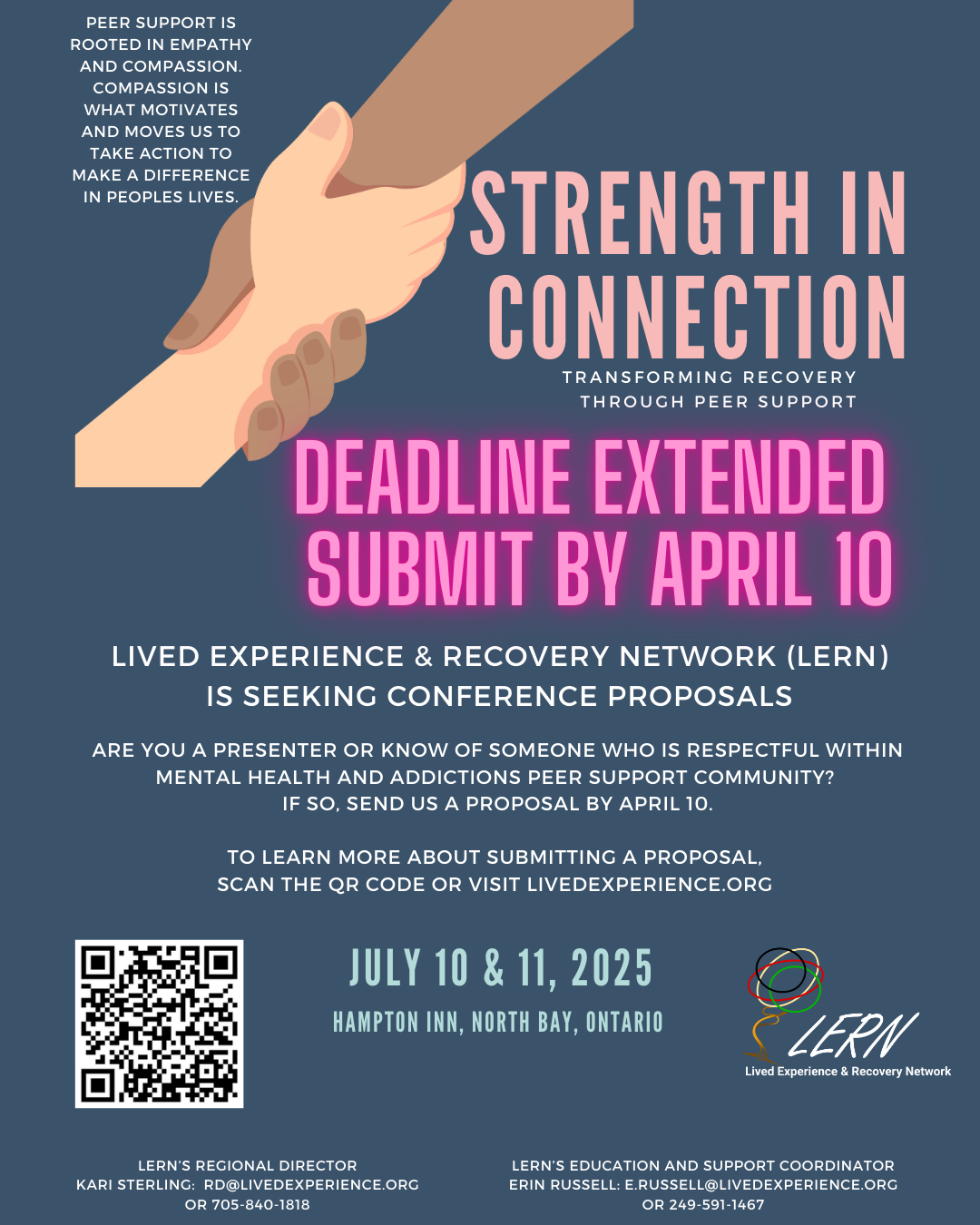 PEER SUPPORT IS ROOTED IN EMPATHY AND COMPASSION. COMPASSION IS WHAT MOTIVATES AND MOVES US TO TAKE ACTION TO MAKE A DIFFERENCE IN PEOPLES LIVES.

STRENGTH IN CONNECTION

TRANSFORMING RECOVERY THROUGH PEER SUPPORT

DEADLINE EXTENDED
SUBMIT BY APRIL 10

LIVED EXPERIENCE & RECOVERY NETWORK (LERN) IS SEEKING CONFERENCE PROPOSALS

ARE YOU A PRESENTER OR KNOW OF SOMEONE WHO IS RESPECTFUL WITHIN MENTAL HEALTH AND ADDICTIONS PEER SUPPORT COMMUNITY? IF SO, SEND US A PROPOSAL BY APRIL 10.

TO LEARN MORE ABOUT SUBMITTING A PROPOSAL, SCAN THE QR CODE OR VISIT LIVEDEXPERIENCE.ORG

JULY 10 & 11, 2025

HAMPTON INN, NORTH BAY, ONTARIO

LERN
Lived Experience & Recovery Network

LERN'S REGIONAL DIRECTOR
KARI STERLING: RD@LIVEDEXPERIENCE.ORG
OR 705-840-1818

LERN'S EDUCATION AND SUPPORT COORDINATOR
ERIN RUSSELL: E.RUSSELL@LIVEDEXPERIENCE.ORG
OR 249-591-1467